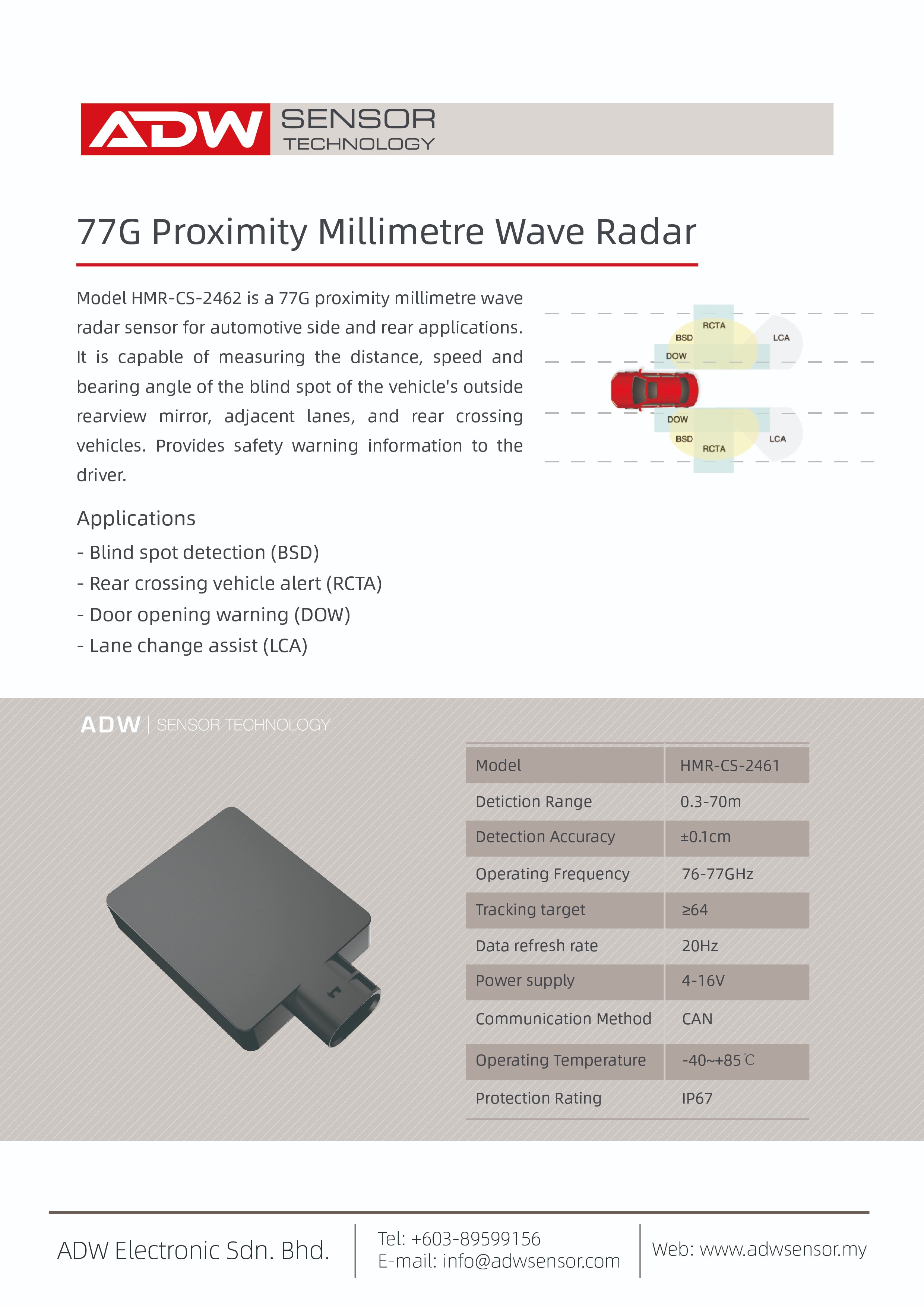 ADW SENSOR TECHNOLOGY

77G Proximity Millimetre Wave Radar

Model HMR-CS-2462 is a 77G proximity millimetre wave radar sensor for automotive side and rear applications. It is capable of measuring the distance, speed and bearing angle of the blind spot of the vehicle's outside rearview mirror, adjacent lanes, and rear crossing vehicles. Provides safety warning information to the driver.

RCTA
BSD
LCA
DOW
DOW
BSD
LCA
RCTA

Applications
- Blind spot detection (BSD)
- Rear crossing vehicle alert (RCTA)
- Door opening warning (DOW)
- Lane change assist (LCA)

ADW | SENSOR TECHNOLOGY

| Model | HMR-CS-2461 |
|---|---|
| Detiction Range | 0.3-70m |
| Detection Accuracy | ±0.1cm |
| Operating Frequency | 76-77GHz |
| Tracking target | ≥64 |
| Data refresh rate | 20Hz |
| Power supply | 4-16V |
| Communication Method | CAN |
| Operating Temperature | -40~+85℃ |
| Protection Rating | IP67 |

ADW Electronic Sdn. Bhd.
Tel: +603-89599156
E-mail: info@adwsensor.com
Web: www.adwsensor.my